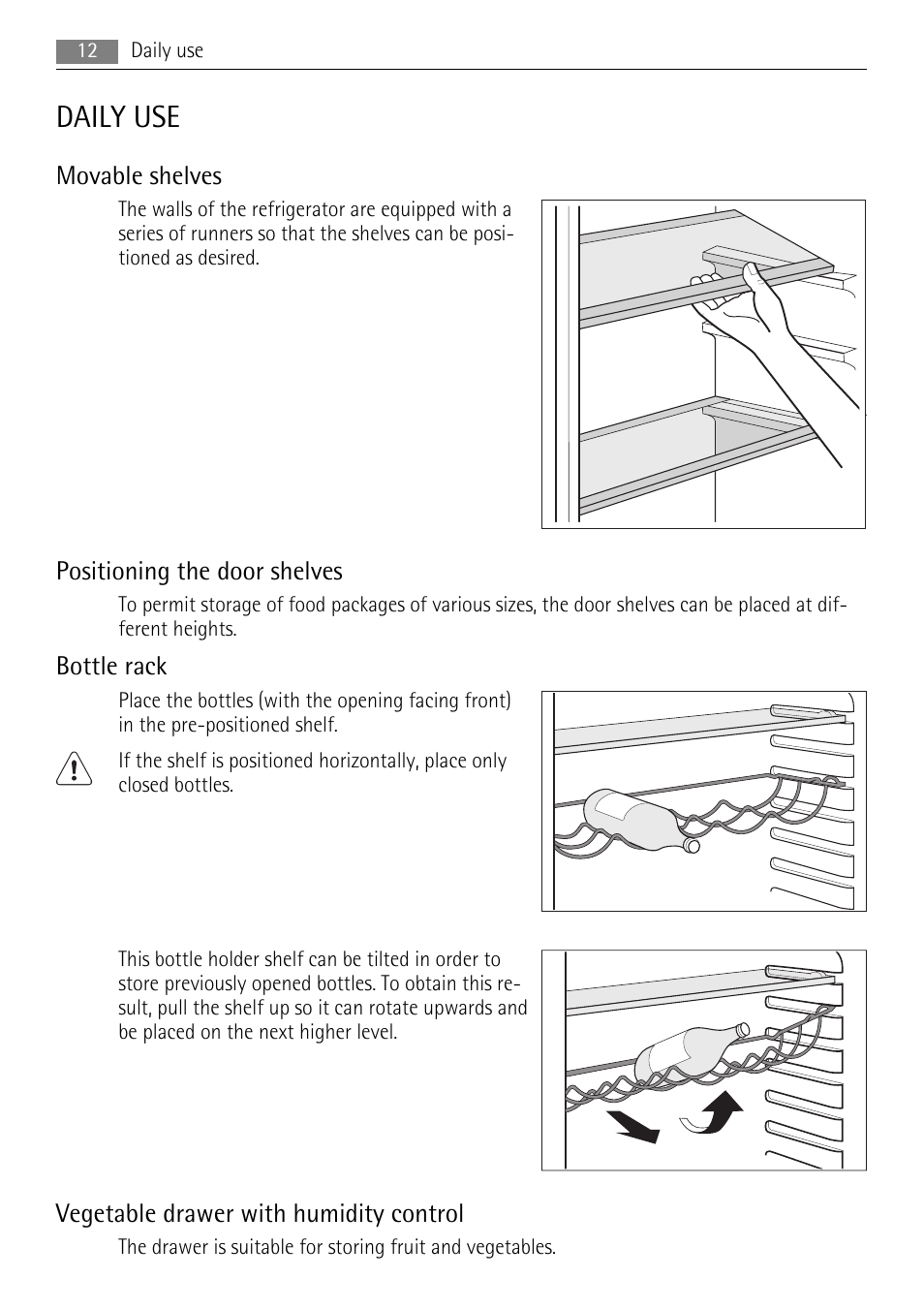 12 Daily use

DAILY USE

Movable shelves

The walls of the refrigerator are equipped with a series of runners so that the shelves can be positioned as desired.

Positioning the door shelves

To permit storage of food packages of various sizes, the door shelves can be placed at different heights.

Bottle rack

Place the bottles (with the opening facing front) in the pre-positioned shelf.

If the shelf is positioned horizontally, place only closed bottles.

This bottle holder shelf can be tilted in order to store previously opened bottles. To obtain this result, pull the shelf up so it can rotate upwards and be placed on the next higher level.

Vegetable drawer with humidity control

The drawer is suitable for storing fruit and vegetables.